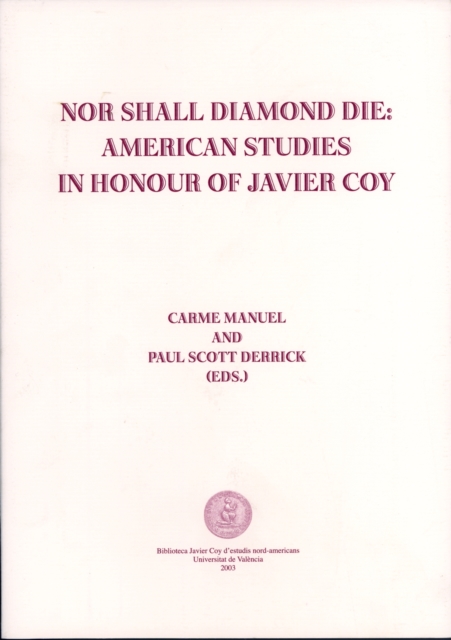 NOR SHALL DIAMOND DIE:
AMERICAN STUDIES
IN HONOUR OF JAVIER COY

CARME MANUEL
AND
PAUL SCOTT DERRICK
(EDS.)

Biblioteca Javier Coy d'estudis nord-americans
Universitat de València
2003